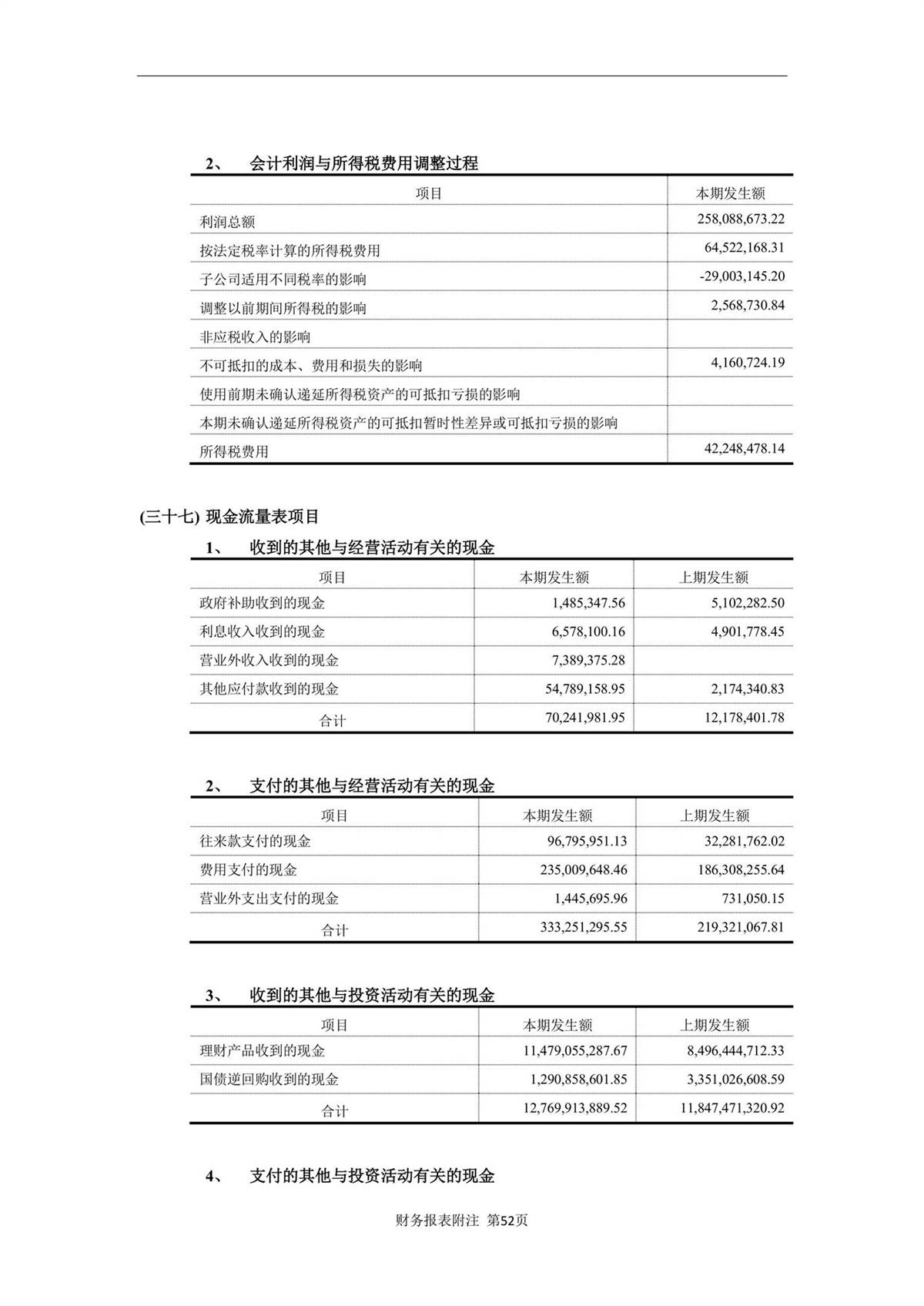 2、 会计利润与所得税费用调整过程

| 项目 | 本期发生额 |
|---|---|
| 利润总额 | 258,088,673.22 |
| 按法定税率计算的所得税费用 | 64,522,168.31 |
| 子公司适用不同税率的影响 | -29,003,145.20 |
| 调整以前期间所得税的影响 | 2,568,730.84 |
| 非应税收入的影响 | |
| 不可抵扣的成本、费用和损失的影响 | 4,160,724.19 |
| 使用前期未确认递延所得税资产的可抵扣亏损的影响 | |
| 本期未确认递延所得税资产的可抵扣暂时性差异或可抵扣亏损的影响 | |
| 所得税费用 | 42,248,478.14 |

(三十七) 现金流量表项目

1、 收到的其他与经营活动有关的现金

| 项目 | 本期发生额 | 上期发生额 |
|---|---|---|
| 政府补助收到的现金 | 1,485,347.56 | 5,102,282.50 |
| 利息收入收到的现金 | 6,578,100.16 | 4,901,778.45 |
| 营业外收入收到的现金 | 7,389,375.28 | |
| 其他应付款收到的现金 | 54,789,158.95 | 2,174,340.83 |
| 合计 | 70,241,981.95 | 12,178,401.78 |

2、 支付的其他与经营活动有关的现金

| 项目 | 本期发生额 | 上期发生额 |
|---|---|---|
| 往来款支付的现金 | 96,795,951.13 | 32,281,762.02 |
| 费用支付的现金 | 235,009,648.46 | 186,308,255.64 |
| 营业外支出支付的现金 | 1,445,695.96 | 731,050.15 |
| 合计 | 333,251,295.55 | 219,321,067.81 |

3、 收到的其他与投资活动有关的现金

| 项目 | 本期发生额 | 上期发生额 |
|---|---|---|
| 理财产品收到的现金 | 11,479,055,287.67 | 8,496,444,712.33 |
| 国债逆回购收到的现金 | 1,290,858,601.85 | 3,351,026,608.59 |
| 合计 | 12,769,913,889.52 | 11,847,471,320.92 |

4、 支付的其他与投资活动有关的现金

财务报表附注 第52页